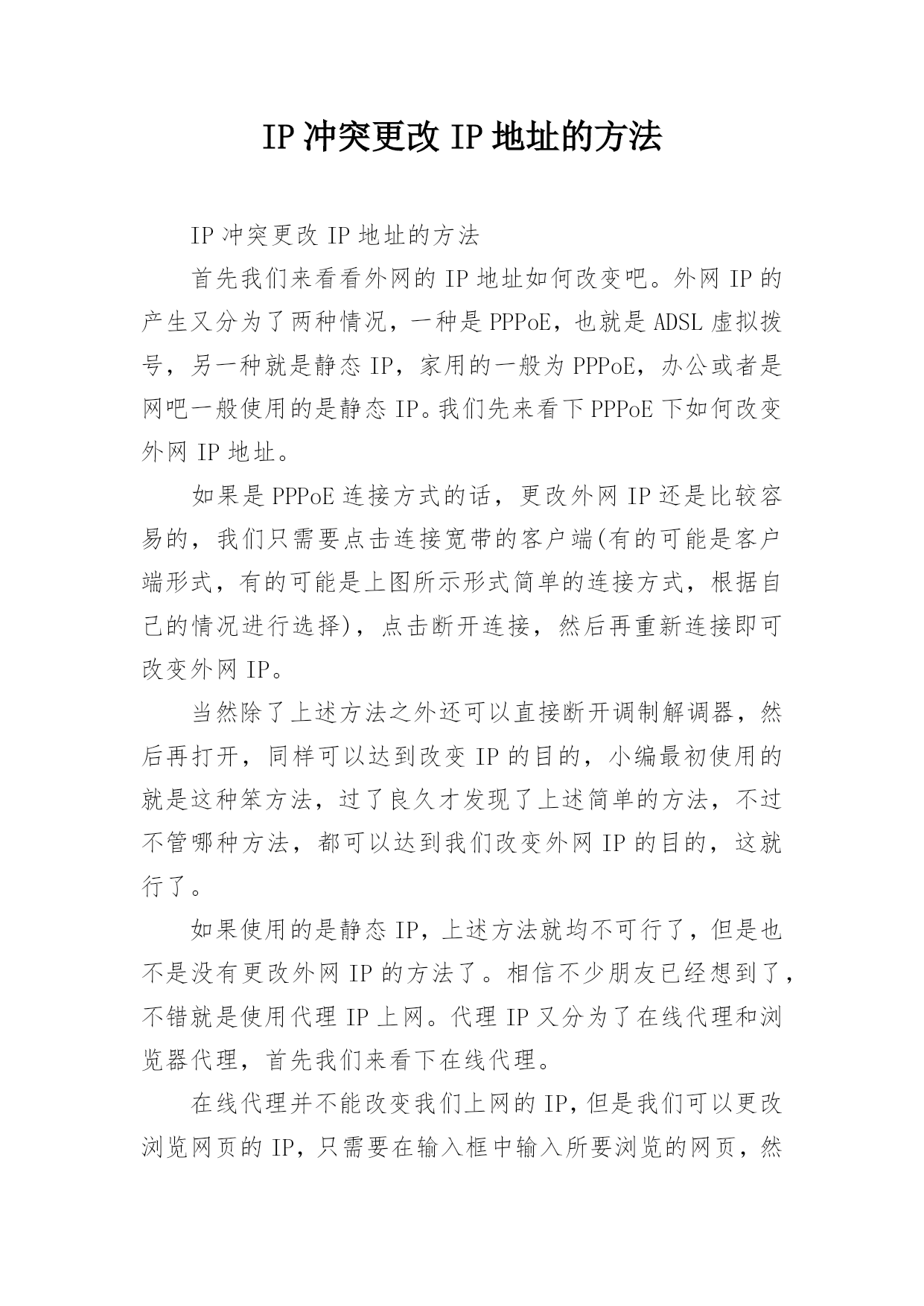 IP 冲突更改 IP 地址的方法

IP 冲突更改 IP 地址的方法

首先我们来看看外网的 IP 地址如何改变吧。外网 IP 的产生又分为了两种情况，一种是 PPPoE，也就是 ADSL 虚拟拨号，另一种就是静态 IP，家用的一般为 PPPoE，办公或者是网吧一般使用的是静态 IP。我们先来看下 PPPoE 下如何改变外网 IP 地址。

如果是 PPPoE 连接方式的话，更改外网 IP 还是比较容易的，我们只需要点击连接宽带的客户端(有的可能是客户端形式，有的可能是上图所示形式简单的连接方式，根据自己的情况进行选择)，点击断开连接，然后再重新连接即可改变外网 IP。

当然除了上述方法之外还可以直接断开调制解调器，然后再打开，同样可以达到改变 IP 的目的，小编最初使用的就是这种笨方法，过了良久才发现了上述简单的方法，不过不管哪种方法，都可以达到我们改变外网 IP 的目的，这就行了。

如果使用的是静态 IP，上述方法就均不可行了，但是也不是没有更改外网 IP 的方法了。相信不少朋友已经想到了，不错就是使用代理 IP 上网。代理 IP 又分为了在线代理和浏览器代理，首先我们来看下在线代理。

在线代理并不能改变我们上网的 IP，但是我们可以更改浏览网页的 IP，只需要在输入框中输入所要浏览的网页，然